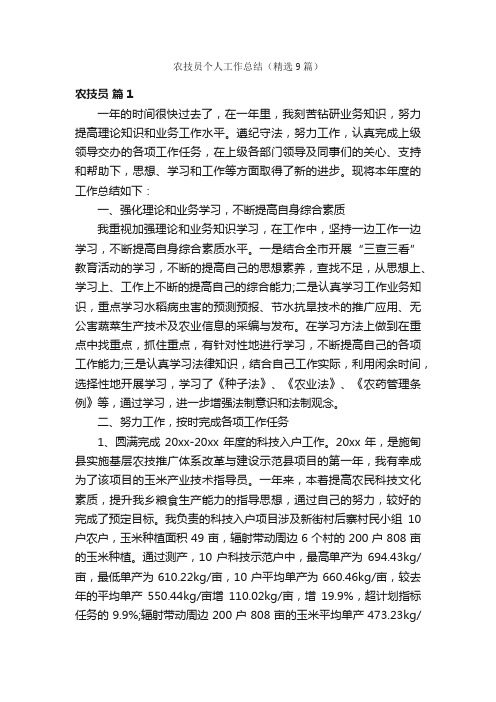 农技员个人工作总结（精选9篇）

农技员 篇1

一年的时间很快过去了，在一年里，我刻苦钻研业务知识，努力提高理论知识和业务工作水平。遵纪守法，努力工作，认真完成上级领导交办的各项工作任务，在上级各部门领导及同事们的关心、支持和帮助下，思想、学习和工作等方面取得了新的进步。现将本年度的工作总结如下：

一、强化理论和业务学习，不断提高自身综合素质

我重视加强理论和业务知识学习，在工作中，坚持一边工作一边学习，不断提高自身综合素质水平。一是结合全市开展“三查三看”教育活动的学习，不断的提高自己的思想素养，查找不足，从思想上、学习上、工作上不断的提高自己的综合能力;二是认真学习工作业务知识，重点学习水稻病虫害的预测预报、节水抗旱技术的推广应用、无公害蔬菜生产技术及农业信息的采编与发布。在学习方法上做到在重点中找重点，抓住重点，有针对性地进行学习，不断提高自己的各项工作能力;三是认真学习法律知识，结合自己工作实际，利用闲余时间，选择性地开展学习，学习了《种子法》、《农业法》、《农药管理条例》等，通过学习，进一步增强法制意识和法制观念。

二、努力工作，按时完成各项工作任务

1、圆满完成 20xx-20xx 年度的科技入户工作。20xx 年，是施甸县实施基层农技推广体系改革与建设示范县项目的第一年，我有幸成为了该项目的玉米产业技术指导员。一年来，本着提高农民科技文化素质，提升我乡粮食生产能力的指导思想，通过自己的努力，较好的完成了预定目标。我负责的科技入户项目涉及新街村后寨村民小组 10 户农户，玉米种植面积 49 亩，辐射带动周边 6 个村的 200 户 808 亩的玉米种植。通过测产，10 户科技示范户中，最高单产为 694.43kg/亩，最低单产为 610.22kg/亩，10 户平均单产为 660.46kg/亩，较去年的平均单产 550.44kg/亩增 110.02kg/亩，增 19.9%，超计划指标任务的 9.9%;辐射带动周边 200 户 808 亩的玉米平均单产 473.23kg/